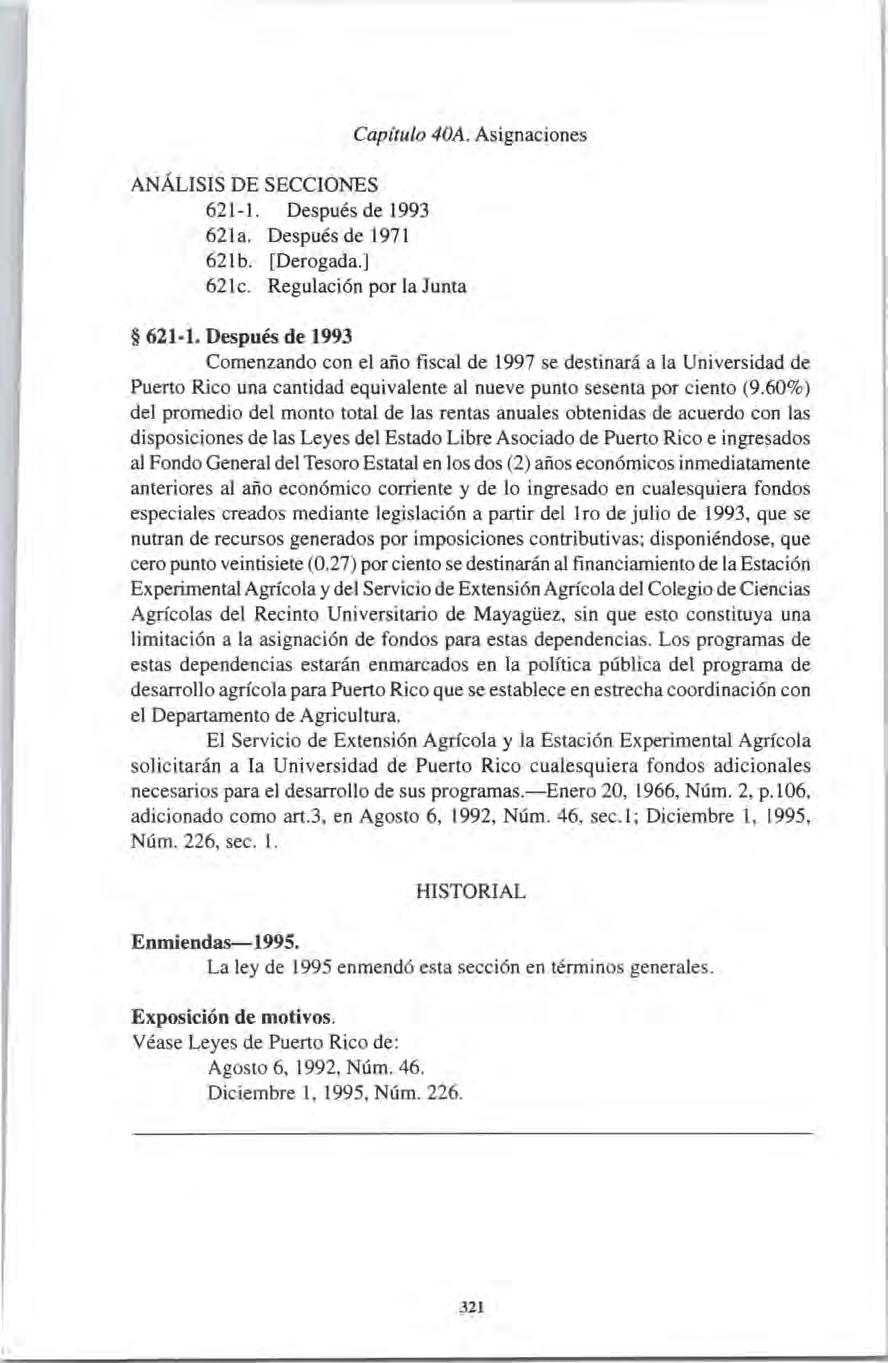 Capítulo 40A. Asignaciones

ANÁLISIS DE SECCIONES
621-1. Después de 1993
621a. Después de 1971
621b. [Derogada.]
621c. Regulación por la Junta

§ 621-1. Después de 1993

Comenzando con el año fiscal de 1997 se destinará a la Universidad de Puerto Rico una cantidad equivalente al nueve punto sesenta por ciento (9.60%) del promedio del monto total de las rentas anuales obtenidas de acuerdo con las disposiciones de las Leyes del Estado Libre Asociado de Puerto Rico e ingresados al Fondo General del Tesoro Estatal en los dos (2) años económicos inmediatamente anteriores al año económico corriente y de lo ingresado en cualesquiera fondos especiales creados mediante legislación a partir del 1ro de julio de 1993, que se nutran de recursos generados por imposiciones contributivas; disponiéndose, que cero punto veintisiete (0.27) por ciento se destinarán al financiamiento de la Estación Experimental Agrícola y del Servicio de Extensión Agrícola del Colegio de Ciencias Agrícolas del Recinto Universitario de Mayagüez, sin que esto constituya una limitación a la asignación de fondos para estas dependencias. Los programas de estas dependencias estarán enmarcados en la política pública del programa de desarrollo agrícola para Puerto Rico que se establece en estrecha coordinación con el Departamento de Agricultura.

El Servicio de Extensión Agrícola y la Estación Experimental Agrícola solicitarán a la Universidad de Puerto Rico cualesquiera fondos adicionales necesarios para el desarrollo de sus programas.—Enero 20, 1966, Núm. 2, p.106, adicionado como art.3, en Agosto 6, 1992, Núm. 46, sec.1; Diciembre 1, 1995, Núm. 226, sec. 1.

HISTORIAL

Enmiendas—1995.
La ley de 1995 enmendó esta sección en términos generales.

Exposición de motivos.
Véase Leyes de Puerto Rico de:
Agosto 6, 1992, Núm. 46.
Diciembre 1, 1995, Núm. 226.

321